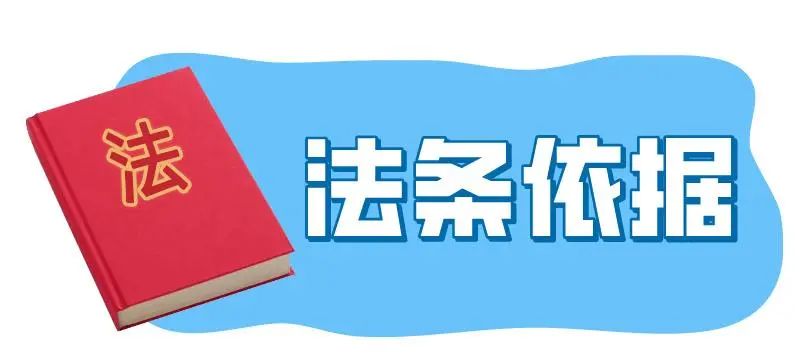 法

法条依据